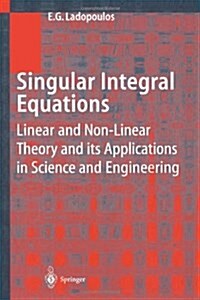 E.G. Ladopoulos

Singular Integral Equations

Linear and Non-Linear Theory and its Applications in Science and Engineering

Springer